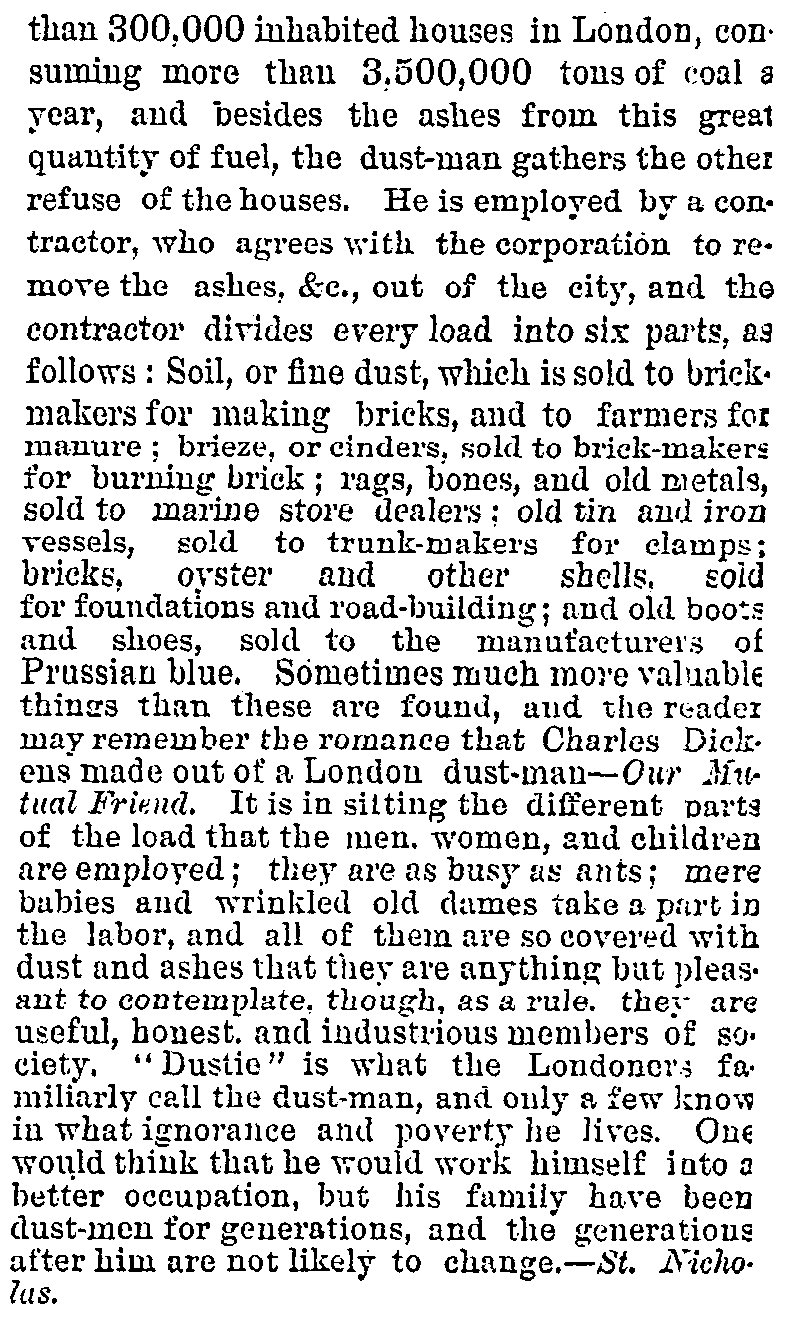 than 300,000 inhabited houses in London, consuming more than 3,500,000 tons of coal a year, and besides the ashes from this great quantity of fuel, the dust-man gathers the other refuse of the houses. He is employed by a contractor, who agrees with the corporation to remove the ashes, &c., out of the city, and the contractor divides every load into six parts, as follows: Soil, or fine dust, which is sold to brickmakers for making bricks, and to farmers for manure; brieze, or cinders, sold to brick-makers for burning brick; rags, bones, and old metals, sold to marine store dealers; old tin and iron vessels, sold to trunk-makers for clamps; bricks, oyster and other shells, sold for foundations and road-building; and old boots and shoes, sold to the manufacturers of Prussian blue. Sometimes much more valuable things than these are found, and the reader may remember the romance that Charles Dickens made out of a London dust-man—Our Mutual Friend. It is in sifting the different parts of the load that the men, women, and children are employed; they are as busy as ants; mere babies and wrinkled old dames take a part in the labor, and all of them are so covered with dust and ashes that they are anything but pleasant to contemplate, though, as a rule, they are useful, honest, and industrious members of society. "Dustie" is what the Londoners familiarly call the dust-man, and only a few know in what ignorance and poverty he lives. One would think that he would work himself into a better occupation, but his family have been dust-men for generations, and the generations after him are not likely to change.—St. Nicholas.